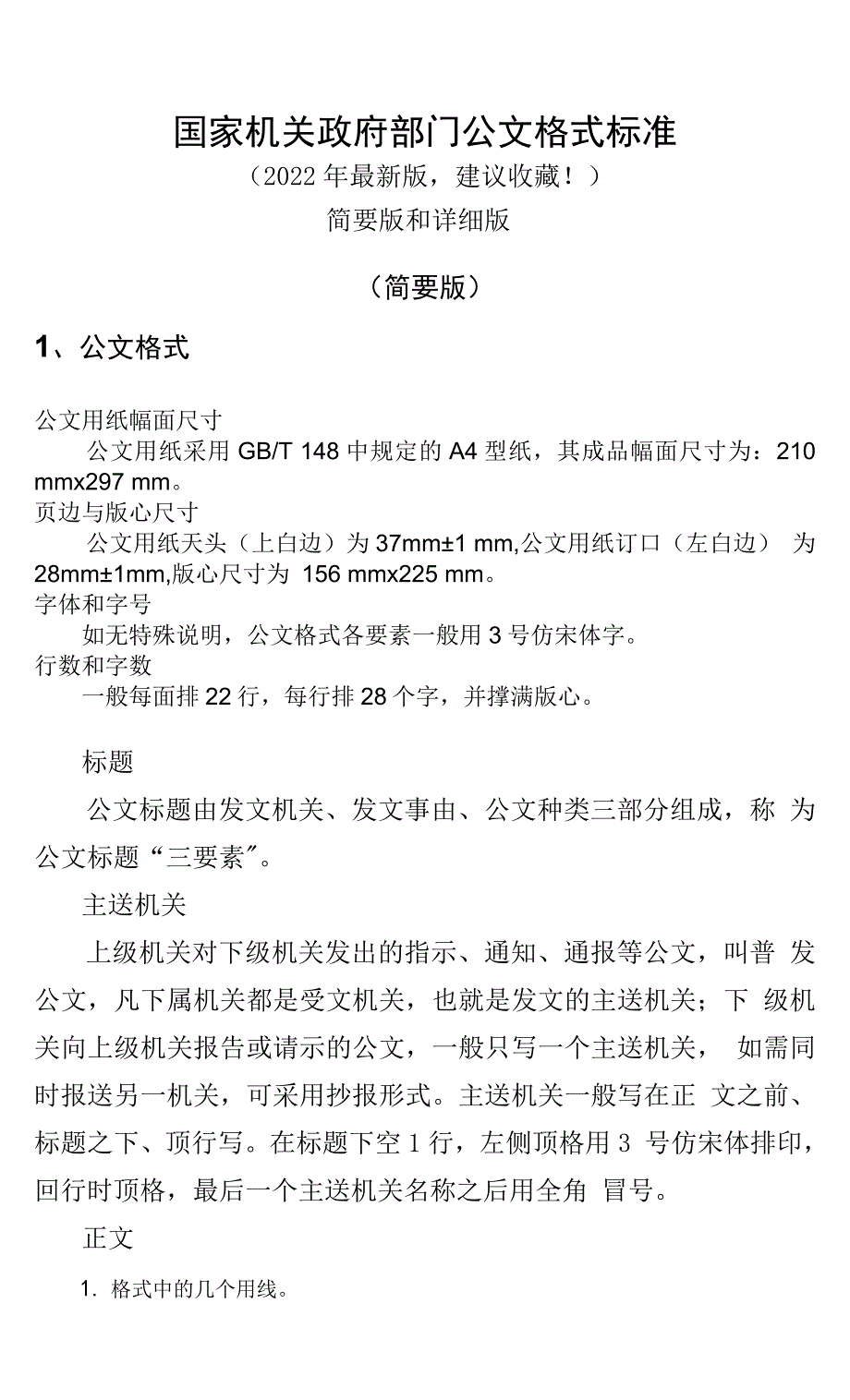 国家机关政府部门公文格式标准
（2022 年最新版，建议收藏！）
简要版和详细版

（简要版）

1、公文格式

公文用纸幅面尺寸
公文用纸采用 GB/T 148 中规定的 A4 型纸，其成品幅面尺寸为：210 mmx297 mm。
页边与版心尺寸
公文用纸天头（上白边）为 37mm±1 mm,公文用纸订口（左白边） 为 28mm±1mm,版心尺寸为 156 mmx225 mm。
字体和字号
如无特殊说明，公文格式各要素一般用 3 号仿宋体字。
行数和字数
一般每面排 22 行，每行排 28 个字，并撑满版心。

标题
公文标题由发文机关、发文事由、公文种类三部分组成，称 为公文标题“三要素”。
主送机关
上级机关对下级机关发出的指示、通知、通报等公文，叫普 发公文，凡下属机关都是受文机关，也就是发文的主送机关；下 级机关向上级机关报告或请示的公文，一般只写一个主送机关， 如需同时报送另一机关，可采用抄报形式。主送机关一般写在正 文之前、标题之下、顶行写。在标题下空 1 行，左侧顶格用 3 号仿宋体排印，回行时顶格，最后一个主送机关名称之后用全角 冒号。
正文
1. 格式中的几个用线。